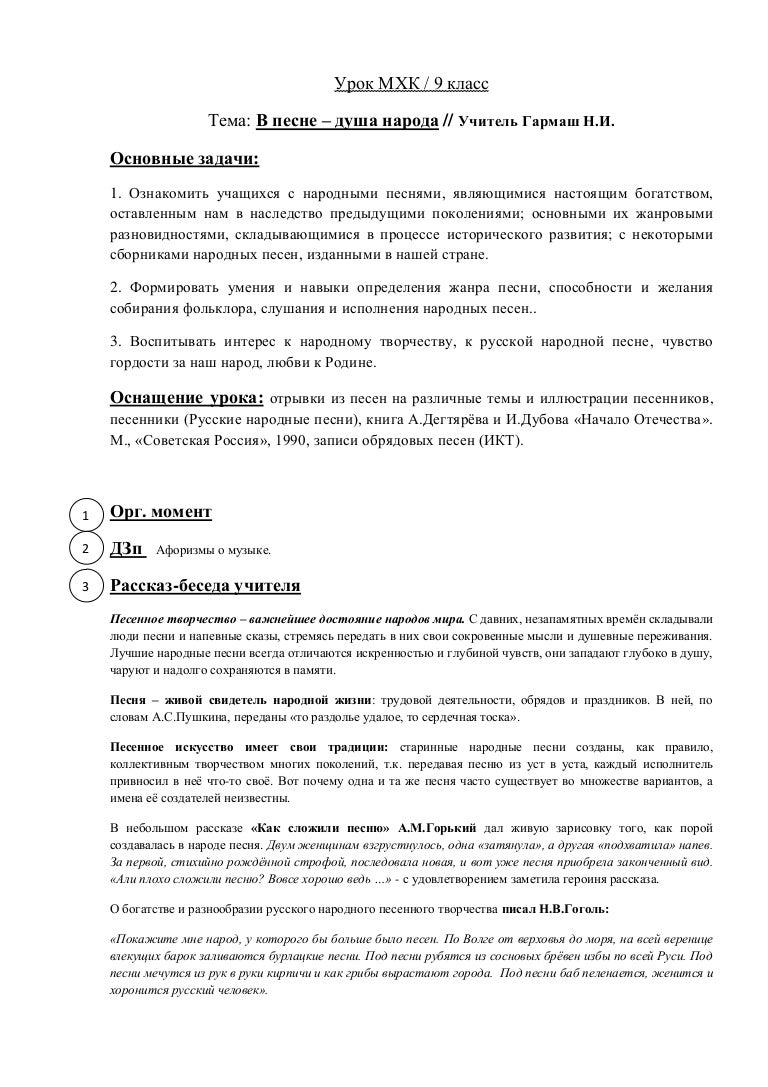 Урок МХК / 9 класс

Тема: В песне – душа народа // Учитель Гармаш Н.И.

Основные задачи:

1. Ознакомить учащихся с народными песнями, являющимися настоящим богатством, оставленным нам в наследство предыдущими поколениями; основными их жанровыми разновидностями, складывающимися в процессе исторического развития; с некоторыми сборниками народных песен, изданными в нашей стране.

2. Формировать умения и навыки определения жанра песни, способности и желания собирания фольклора, слушания и исполнения народных песен..

3. Воспитывать интерес к народному творчеству, к русской народной песне, чувство гордости за наш народ, любви к Родине.

Оснащение урока: отрывки из песен на различные темы и иллюстрации песенников, песенники (Русские народные песни), книга А.Дегтярёва и И.Дубова «Начало Отечества». М., «Советская Россия», 1990, записи обрядовых песен (ИКТ).

1 Орг. момент

2 ДЗп Афоризмы о музыке.

3 Рассказ-беседа учителя

Песенное творчество – важнейшее достояние народов мира. С давних, незапамятных времён складывали люди песни и напевные сказы, стремясь передать в них свои сокровенные мысли и душевные переживания. Лучшие народные песни всегда отличаются искренностью и глубиной чувств, они западают глубоко в душу, чаруют и надолго сохраняются в памяти.

Песня – живой свидетель народной жизни: трудовой деятельности, обрядов и праздников. В ней, по словам А.С.Пушкина, переданы «то раздолье удалое, то сердечная тоска».

Песенное искусство имеет свои традиции: старинные народные песни созданы, как правило, коллективным творчеством многих поколений, т.к. передавая песню из уст в уста, каждый исполнитель привносил в неё что-то своё. Вот почему одна и та же песня часто существует во множестве вариантов, а имена её создателей неизвестны.

В небольшом рассказе «Как сложили песню» А.М.Горький дал живую зарисовку того, как порой создавалась в народе песня. Двум женщинам взгрустнулось, одна «затянула», а другая «подхватила» напев. За первой, стихийно рождённой строфой, последовала новая, и вот уже песня приобрела законченный вид. «Али плохо сложили песню? Вовсе хорошо ведь ...» - с удовлетворением заметила героиня рассказа.

О богатстве и разнообразии русского народного песенного творчества писал Н.В.Гоголь:

«Покажите мне народ, у которого бы больше было песен. По Волге от верховья до моря, на всей веренице влекущих барок заливаются бурлацкие песни. Под песни рубятся из сосновых брёвен избы по всей Руси. Под песни мечутся из рук в руки кирпичи и как грибы вырастают города. Под песни баб пеленается, женится и хоронится русский человек».